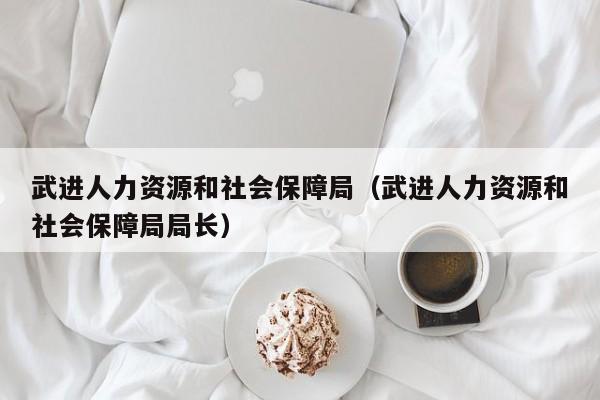 武进人力资源和社会保障局（武进人力资源和社会保障局局长）